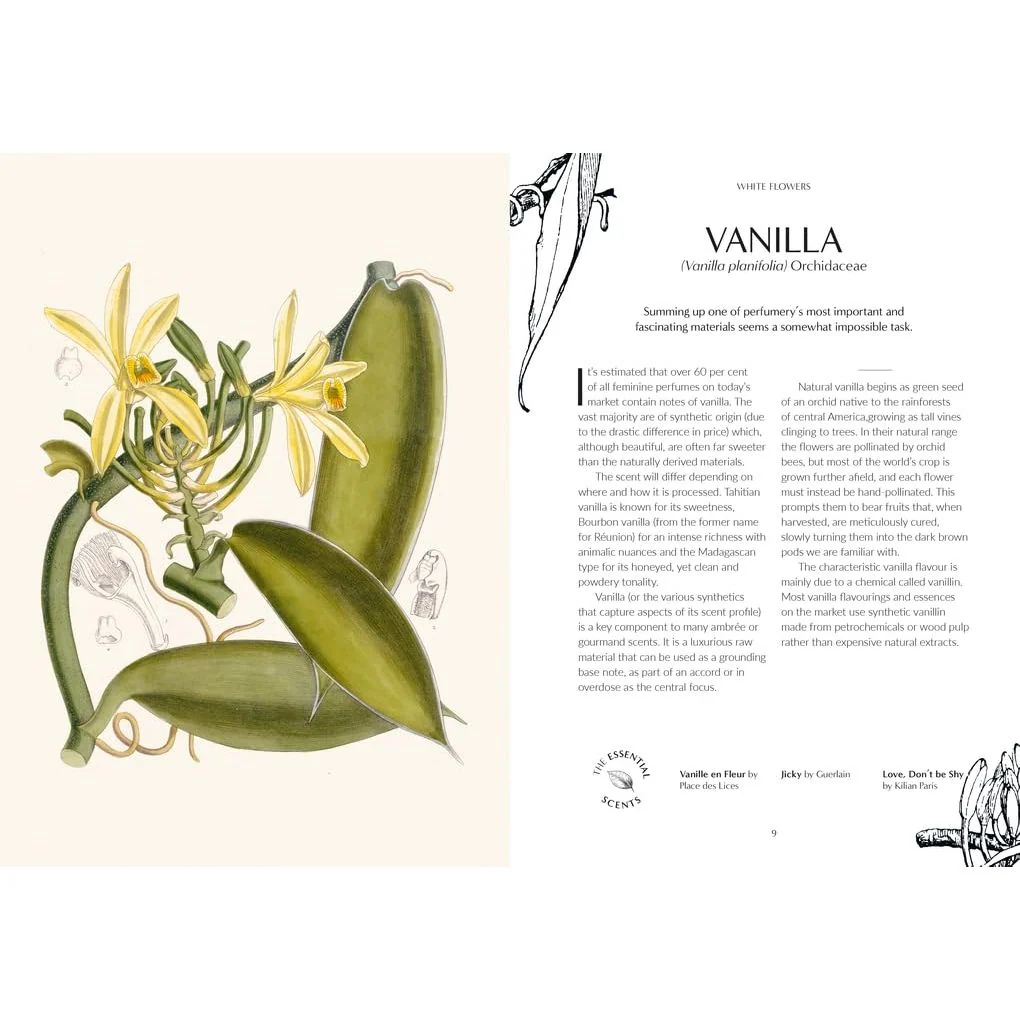 WHITE FLOWERS

VANILLA

(Vanilla planifolia) Orchidaceae

Summing up one of perfumery´s most important and fascinating materials seems a somewhat impossible task.

It's estimated that over 60 per cent of all feminine perfumes on today's market contain notes of vanilla. The vast majority are of synthetic origin (due to the drastic difference in price) which, although beautiful, are often far sweeter than the naturally derived materials.

The scent will differ depending on where and how it is processed. Tahitian vanilla is known for its sweetness, Bourbon vanilla (from the former name for Réunion) for an intense richness with animalic nuances and the Madagascan type for its honeyed, yet clean and powdery tonality.

Vanilla (or the various synthetics that capture aspects of its scent profile) is a key component to many ambrée or gourmand scents. It is a luxurious raw material that can be used as a grounding base note, as part of an accord or in overdose as the central focus.

Natural vanilla begins as green seed of an orchid native to the rainforests of central America,growing as tall vines clinging to trees. In their natural range the flowers are pollinated by orchid bees, but most of the world's crop is grown further afield, and each flower must instead be hand-pollinated. This prompts them to bear fruits that, when harvested, are meticulously cured, slowly turning them into the dark brown pods we are familiar with.

The characteristic vanilla flavour is mainly due to a chemical called vanillin. Most vanilla flavourings and essences on the market use synthetic vanillin made from petrochemicals or wood pulp rather than expensive natural extracts.

THE ESSENTIAL SCENTS

Vanille en Fleur by Place des Lices

Jicky by Guerlain

Love, Don´t be Shy by Kilian Paris

9